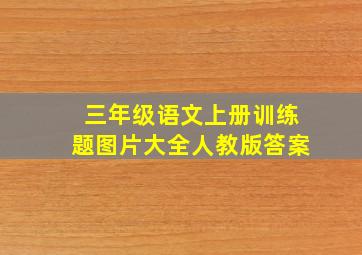 三年级语文上册训练题图片大全人教版答案